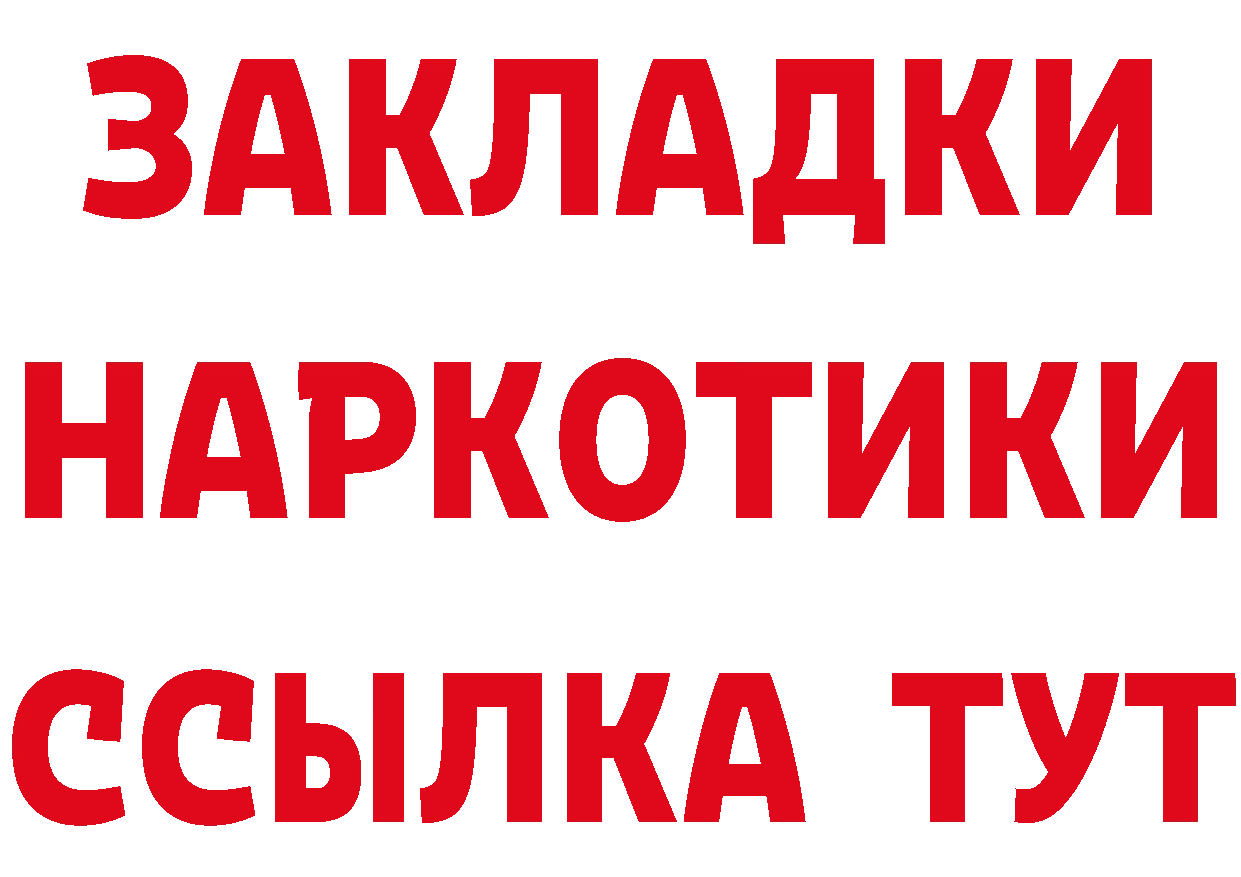 ЗАКЛАДКИ НАРКОТИКИ ССЫЛКА ТУТ